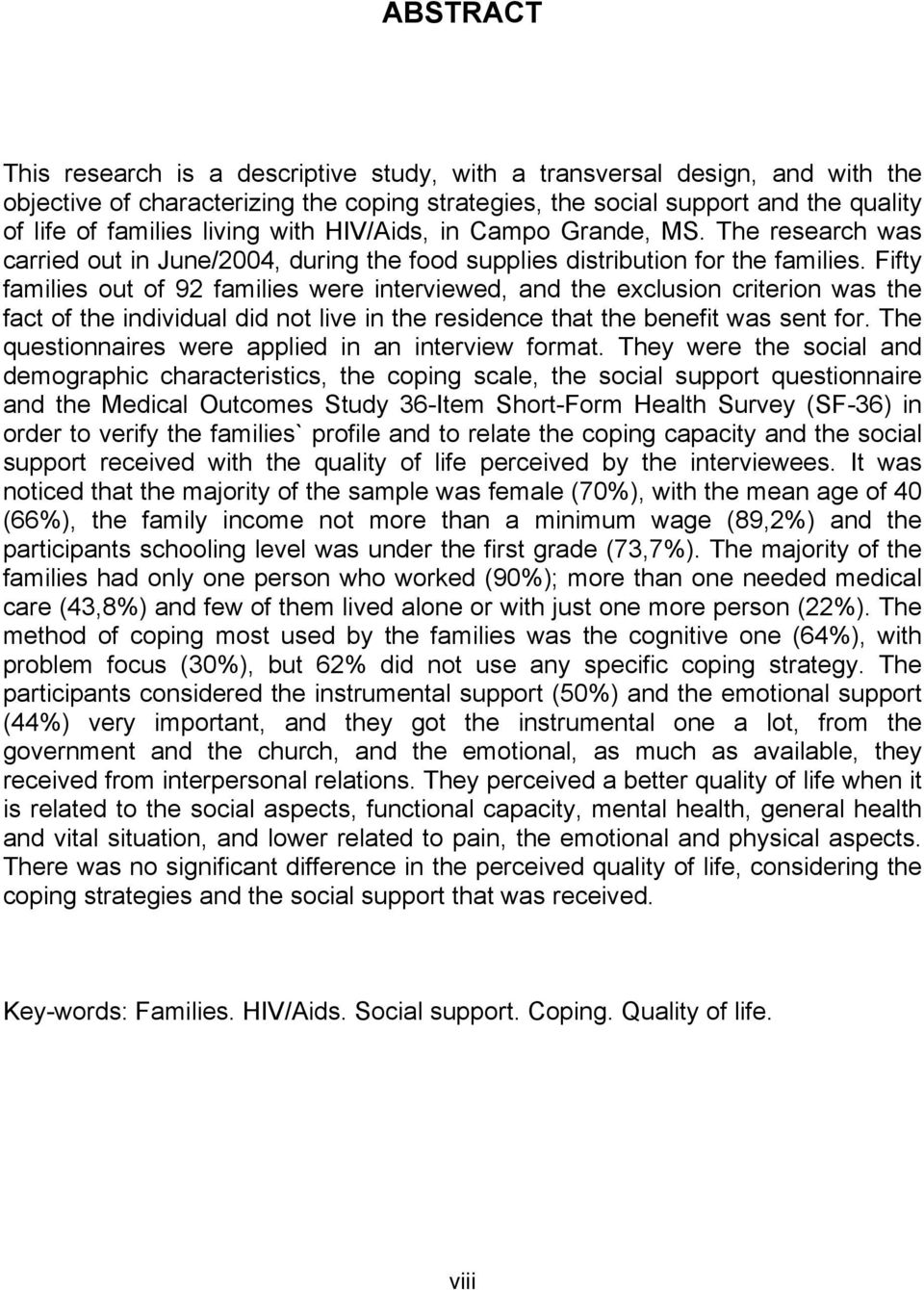 ABSTRACT

This research is a descriptive study, with a transversal design, and with the objective of characterizing the coping strategies, the social support and the quality of life of families living with HIV/Aids, in Campo Grande, MS. The research was carried out in June/2004, during the food supplies distribution for the families. Fifty families out of 92 families were interviewed, and the exclusion criterion was the fact of the individual did not live in the residence that the benefit was sent for. The questionnaires were applied in an interview format. They were the social and demographic characteristics, the coping scale, the social support questionnaire and the Medical Outcomes Study 36-Item Short-Form Health Survey (SF-36) in order to verify the families` profile and to relate the coping capacity and the social support received with the quality of life perceived by the interviewees. It was noticed that the majority of the sample was female (70%), with the mean age of 40 (66%), the family income not more than a minimum wage (89,2%) and the participants schooling level was under the first grade (73,7%). The majority of the families had only one person who worked (90%); more than one needed medical care (43,8%) and few of them lived alone or with just one more person (22%). The method of coping most used by the families was the cognitive one (64%), with problem focus (30%), but 62% did not use any specific coping strategy. The participants considered the instrumental support (50%) and the emotional support (44%) very important, and they got the instrumental one a lot, from the government and the church, and the emotional, as much as available, they received from interpersonal relations. They perceived a better quality of life when it is related to the social aspects, functional capacity, mental health, general health and vital situation, and lower related to pain, the emotional and physical aspects. There was no significant difference in the perceived quality of life, considering the coping strategies and the social support that was received.

Key-words: Families. HIV/Aids. Social support. Coping. Quality of life.

viii